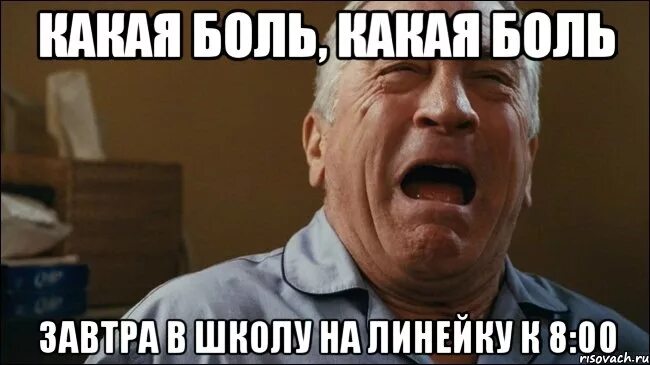 КАКАЯ БОЛЬ, КАКАЯ БОЛЬ

ЗАВТРА В ШКОЛУ НА ЛИНЕЙКУ К 8:00

risovach.ru